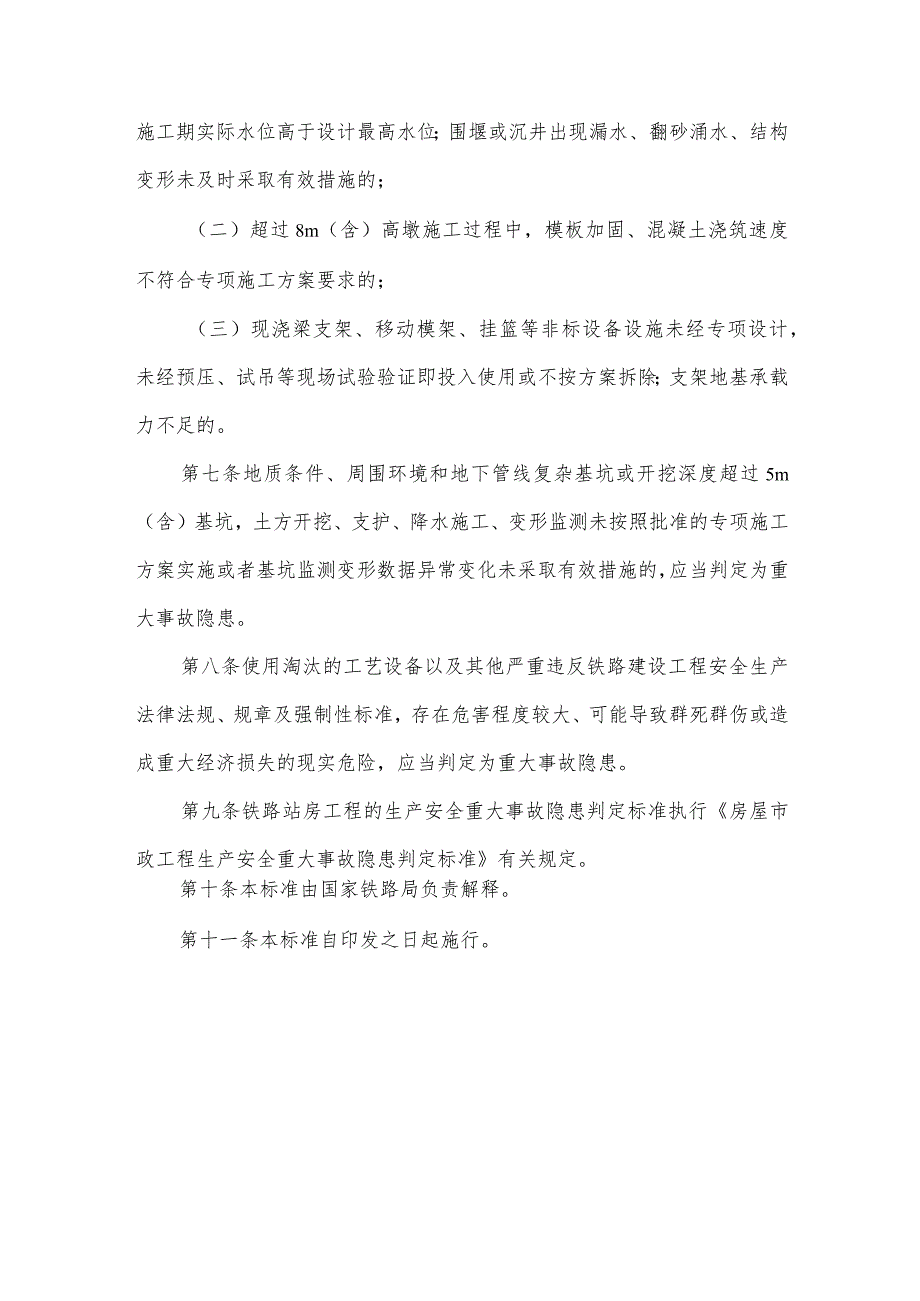 施工期实际水位高于设计最高水位；围堰或沉井出现漏水、翻砂涌水、结构变形未及时采取有效措施的；

（二）超过 8m（含）高墩施工过程中，模板加固、混凝土浇筑速度不符合专项施工方案要求的；

（三）现浇梁支架、移动模架、挂篮等非标设备设施未经专项设计，未经预压、试吊等现场试验验证即投入使用或不按方案拆除；支架地基承载力不足的。

第七条地质条件、周围环境和地下管线复杂基坑或开挖深度超过 5m（含）基坑，土方开挖、支护、降水施工、变形监测未按照批准的专项施工方案实施或者基坑监测变形数据异常变化未采取有效措施的，应当判定为重大事故隐患。

第八条使用淘汰的工艺设备以及其他严重违反铁路建设工程安全生产法律法规、规章及强制性标准，存在危害程度较大、可能导致群死群伤或造成重大经济损失的现实危险，应当判定为重大事故隐患。

第九条铁路站房工程的生产安全重大事故隐患判定标准执行《房屋市政工程生产安全重大事故隐患判定标准》有关规定。

第十条本标准由国家铁路局负责解释。

第十一条本标准自印发之日起施行。